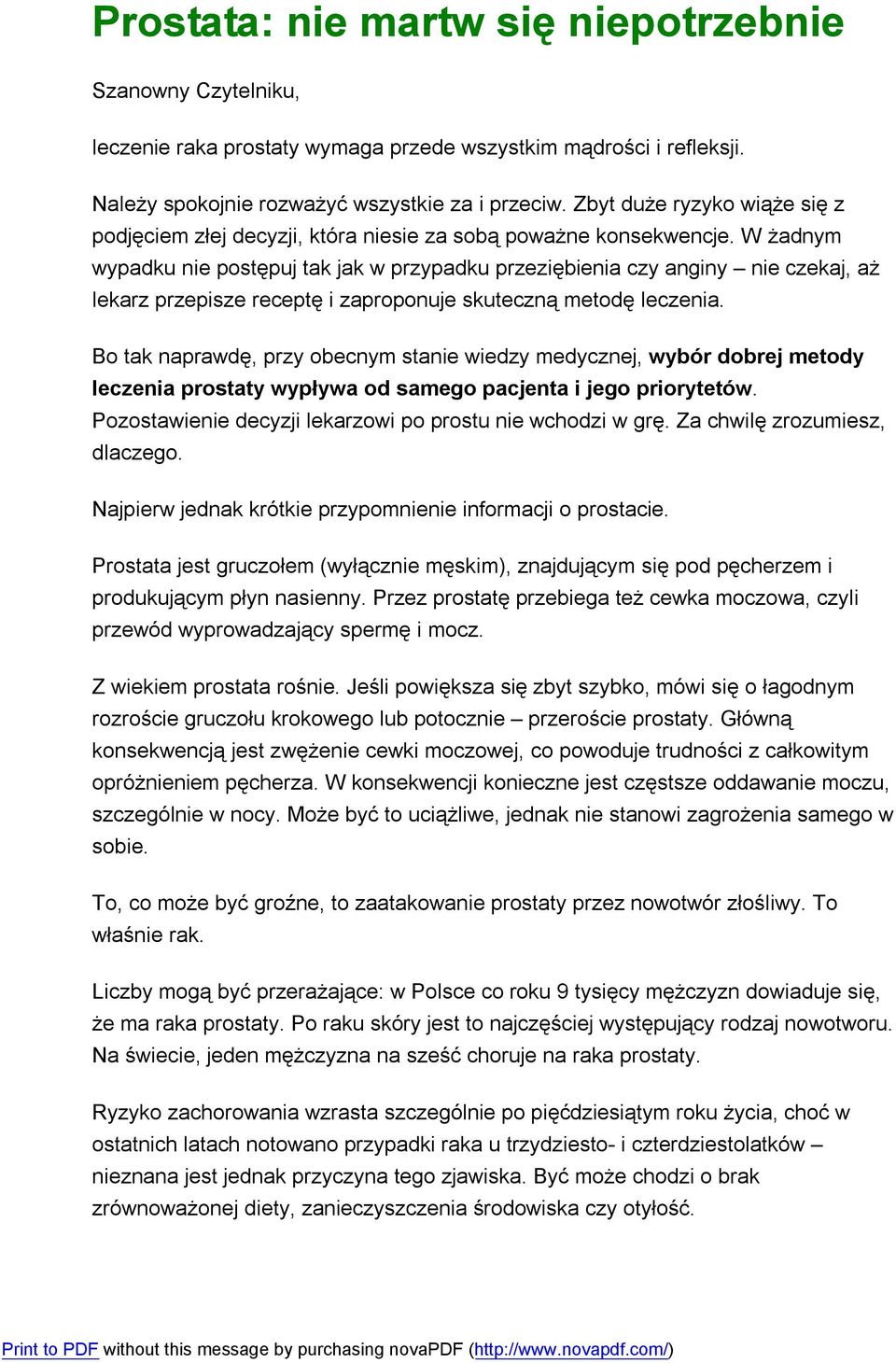 Prostata: nie martw się niepotrzebnie

Szanowny Czytelniku,

leczenie raka prostaty wymaga przede wszystkim mądrości i refleksji.

Należy spokojnie rozważyć wszystkie za i przeciw. Zbyt duże ryzyko wiąże się z podjęciem złej decyzji, która niesie za sobą poważne konsekwencje. W żadnym wypadku nie postępuj tak jak w przypadku przeziębienia czy anginy – nie czekaj, aż lekarz przepisze receptę i zaproponuje skuteczną metodę leczenia.

Bo tak naprawdę, przy obecnym stanie wiedzy medycznej, wybór dobrej metody leczenia prostaty wypływa od samego pacjenta i jego priorytetów. Pozostawienie decyzji lekarzowi po prostu nie wchodzi w grę. Za chwilę zrozumiesz, dlaczego.

Najpierw jednak krótkie przypomnienie informacji o prostacie.

Prostata jest gruczołem (wyłącznie męskim), znajdującym się pod pęcherzem i produkującym płyn nasienny. Przez prostatę przebiega też cewka moczowa, czyli przewód wyprowadzający spermę i mocz.

Z wiekiem prostata rośnie. Jeśli powiększa się zbyt szybko, mówi się o łagodnym rozroście gruczołu krokowego lub potocznie – przeroście prostaty. Główną konsekwencją jest zwężenie cewki moczowej, co powoduje trudności z całkowitym opróżnieniem pęcherza. W konsekwencji konieczne jest częstsze oddawanie moczu, szczególnie w nocy. Może być to uciążliwe, jednak nie stanowi zagrożenia samego w sobie.

To, co może być groźne, to zaatakowanie prostaty przez nowotwór złośliwy. To właśnie rak.

Liczby mogą być przerażające: w Polsce co roku 9 tysięcy mężczyzn dowiaduje się, że ma raka prostaty. Po raku skóry jest to najczęściej występujący rodzaj nowotworu. Na świecie, jeden mężczyzna na sześć choruje na raka prostaty.

Ryzyko zachorowania wzrasta szczególnie po pięćdziesiątym roku życia, choć w ostatnich latach notowano przypadki raka u trzydziesto- i czterdziestolatków – nieznana jest jednak przyczyna tego zjawiska. Być może chodzi o brak zrównoważonej diety, zanieczyszczenia środowiska czy otyłość.

Print to PDF without this message by purchasing novaPDF (http://www.novapdf.com/)